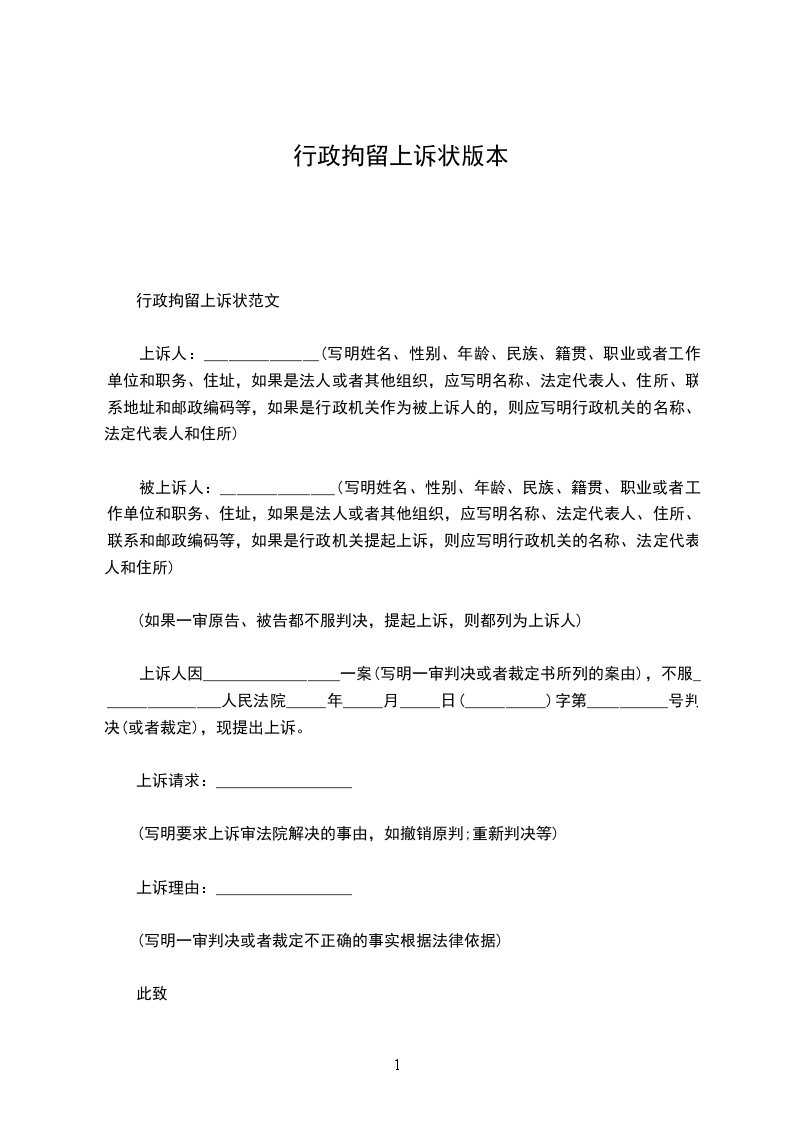 行政拘留上诉状版本

行政拘留上诉状范文

上诉人：______________(写明姓名、性别、年龄、民族、籍贯、职业或者工作单位和职务、住址，如果是法人或者其他组织，应写明名称、法定代表人、住所、联系地址和邮政编码等，如果是行政机关作为被上诉人的，则应写明行政机关的名称、法定代表人和住所)

被上诉人：______________(写明姓名、性别、年龄、民族、籍贯、职业或者工作单位和职务、住址，如果是法人或者其他组织，应写明名称、法定代表人、住所、联系和邮政编码等，如果是行政机关提起上诉，则应写明行政机关的名称、法定代表人和住所)

(如果一审原告、被告都不服判决，提起上诉，则都列为上诉人)

上诉人因_________________一案(写明一审判决或者裁定书所列的案由)，不服_______________人民法院_____年_____月_____日(__________)字第__________号判决(或者裁定)，现提出上诉。

上诉请求：_________________

(写明要求上诉审法院解决的事由，如撤销原判;重新判决等)

上诉理由：_________________

(写明一审判决或者裁定不正确的事实根据法律依据)

此致

1